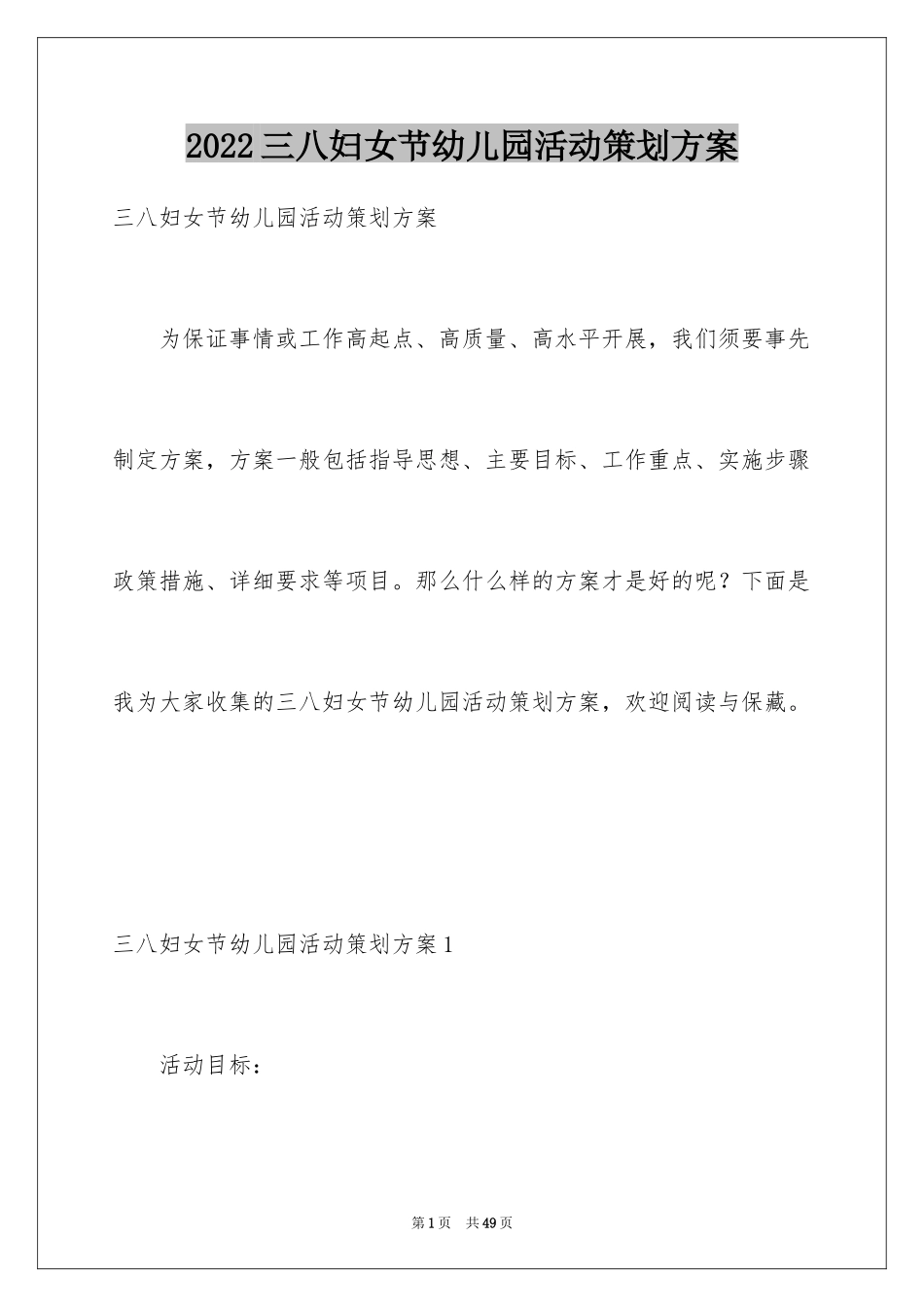 2022三八妇女节幼儿园活动策划方案

三八妇女节幼儿园活动策划方案

为保证事情或工作高起点、高质量、高水平开展，我们须要事先制定方案，方案一般包括指导思想、主要目标、工作重点、实施步骤政策措施、详细要求等项目。那么什么样的方案才是好的呢？下面是我为大家收集的三八妇女节幼儿园活动策划方案，欢迎阅读与保藏。

三八妇女节幼儿园活动策划方案1

活动目标：

第1页 共49页